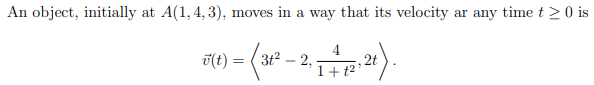 An object, initially at $A(1, 4, 3)$, moves in a way that its velocity ar any time $t \geq 0$ is

$$\vec{v}(t) = \left\langle 3t^2 - 2, \frac{4}{1+t^2}, 2t \right\rangle.$$